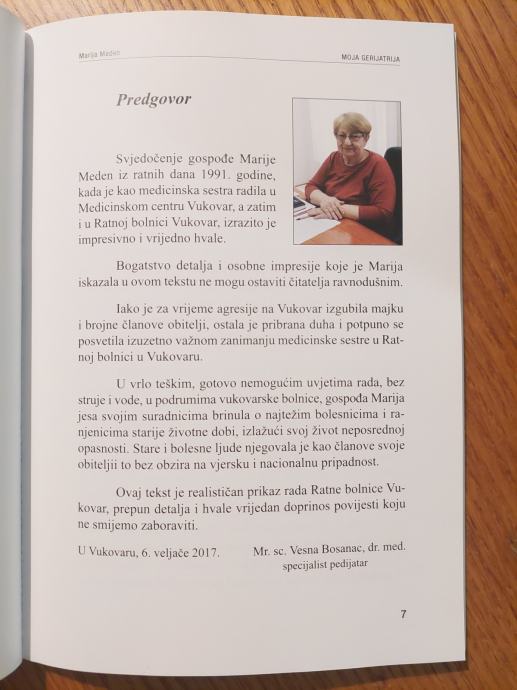 Marija Meden MOJA GERIJATRIJA

Predgovor

Svjedočenje gospođe Marije Meden iz ratnih dana 1991. godine, kada je kao medicinska sestra radila u Medicinskom centru Vukovar, a zatim i u Ratnoj bolnici Vukovar, izrazito je impresivno i vrijedno hvale.

Bogatstvo detalja i osobne impresije koje je Marija iskazala u ovom tekstu ne mogu ostaviti čitatelja ravnodušnim.

Iako je za vrijeme agresije na Vukovar izgubila majku i brojne članove obitelji, ostala je pribrana duha i potpuno se posvetila izuzetno važnom zanimanju medicinske sestre u Ratnoj bolnici u Vukovaru.

U vrlo teškim, gotovo nemogućim uvjetima rada, bez struje i vode, u podrumima vukovarske bolnice, gospođa Marija jesa svojim suradnicima brinula o najtežim bolesnicima i ranjenicima starije životne dobi, izlažući svoj život neposrednoj opasnosti. Stare i bolesne ljude njegovala je kao članove svoje obiteljii to bez obzira na vjersku i nacionalnu pripadnost.

Ovaj tekst je realističan prikaz rada Ratne bolnice Vukovar, prepun detalja i hvale vrijedan doprinos povijesti koju ne smijemo zaboraviti.

U Vukovaru, 6. veljače 2017.

Mr. sc. Vesna Bosanac, dr. med.
specijalist pedijatar

7